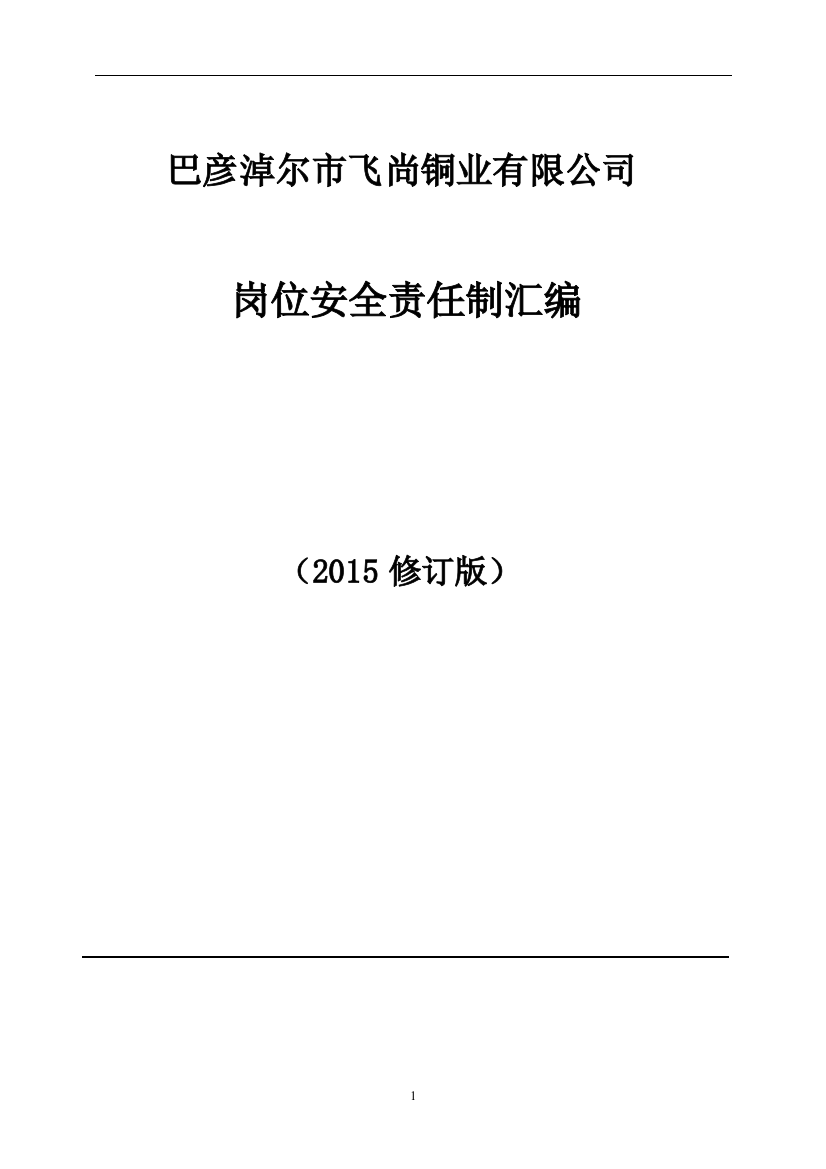 巴彦淖尔市飞尚铜业有限公司

岗位安全责任制汇编

（2015 修订版）

1